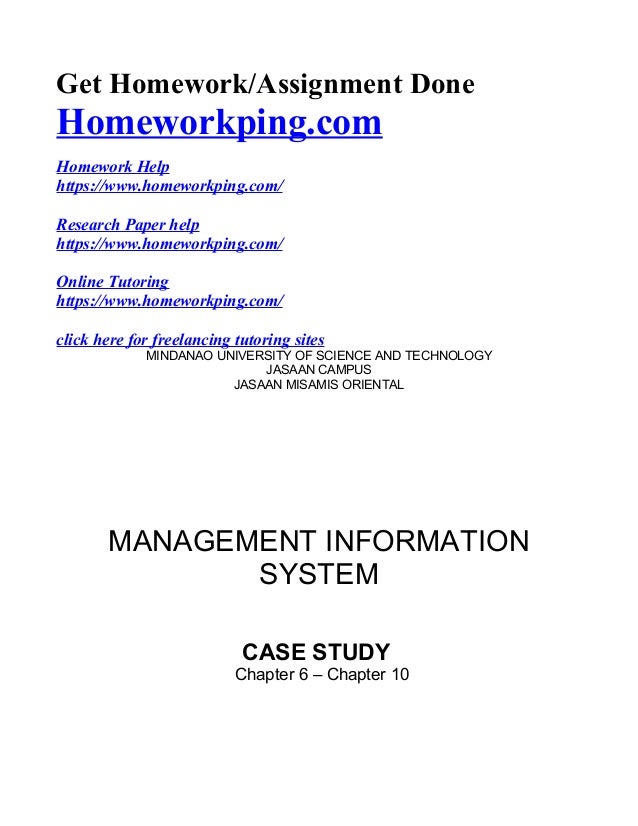 Get Homework/Assignment Done
Homeworkping.com

Homework Help
https://www.homeworkping.com/

Research Paper help
https://www.homeworkping.com/

Online Tutoring
https://www.homeworkping.com/

click here for freelancing tutoring sites
MINDANAO UNIVERSITY OF SCIENCE AND TECHNOLOGY
JASAAN CAMPUS
JASAAN MISAMIS ORIENTAL

MANAGEMENT INFORMATION SYSTEM

CASE STUDY
Chapter 6 – Chapter 10